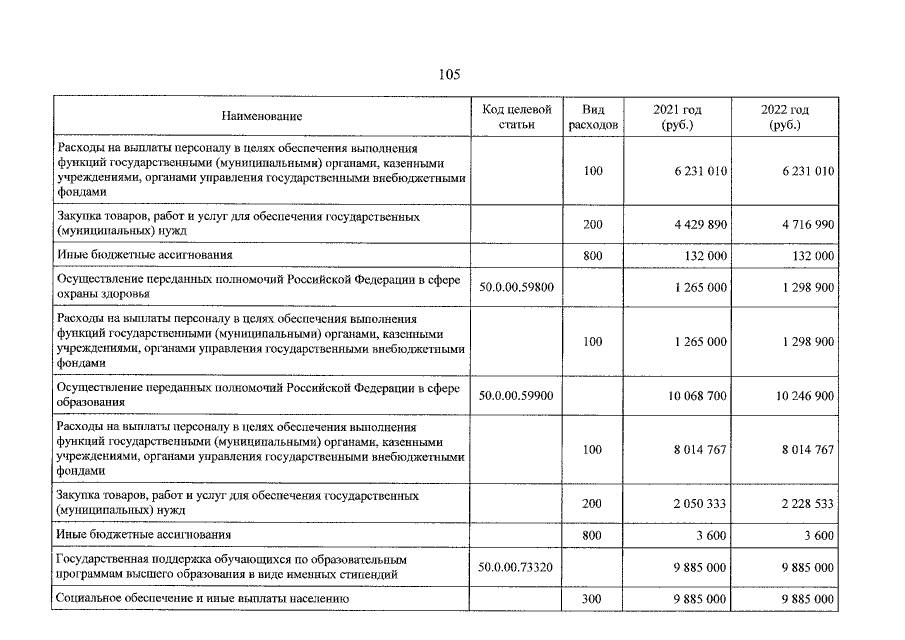 105

| Наименование | Код целевой статьи | Вид расходов | 2021 год (руб.) | 2022 год (руб.) |
|---|---|---|---|---|
| Расходы на выплаты персоналу в целях обеспечения выполнения функций государственными (муниципальными) органами, казенными учреждениями, органами управления государственными внебюджетными фондами | | 100 | 6 231 010 | 6 231 010 |
| Закупка товаров, работ и услуг для обеспечения государственных (муниципальных) нужд | | 200 | 4 429 890 | 4 716 990 |
| Иные бюджетные ассигнования | | 800 | 132 000 | 132 000 |
| Осуществление переданных полномочий Российской Федерации в сфере охраны здоровья | 50.0.00.59800 | | 1 265 000 | 1 298 900 |
| Расходы на выплаты персоналу в целях обеспечения выполнения функций государственными (муниципальными) органами, казенными учреждениями, органами управления государственными внебюджетными фондами | | 100 | 1 265 000 | 1 298 900 |
| Осуществление переданных полномочий Российской Федерации в сфере образования | 50.0.00.59900 | | 10 068 700 | 10 246 900 |
| Расходы на выплаты персоналу в целях обеспечения выполнения функций государственными (муниципальными) органами, казенными учреждениями, органами управления государственными внебюджетными фондами | | 100 | 8 014 767 | 8 014 767 |
| Закупка товаров, работ и услуг для обеспечения государственных (муниципальных) нужд | | 200 | 2 050 333 | 2 228 533 |
| Иные бюджетные ассигнования | | 800 | 3 600 | 3 600 |
| Государственная поддержка обучающихся по образовательным программам высшего образования в виде именных стипендий | 50.0.00.73320 | | 9 885 000 | 9 885 000 |
| Социальное обеспечение и иные выплаты населению | | 300 | 9 885 000 | 9 885 000 |